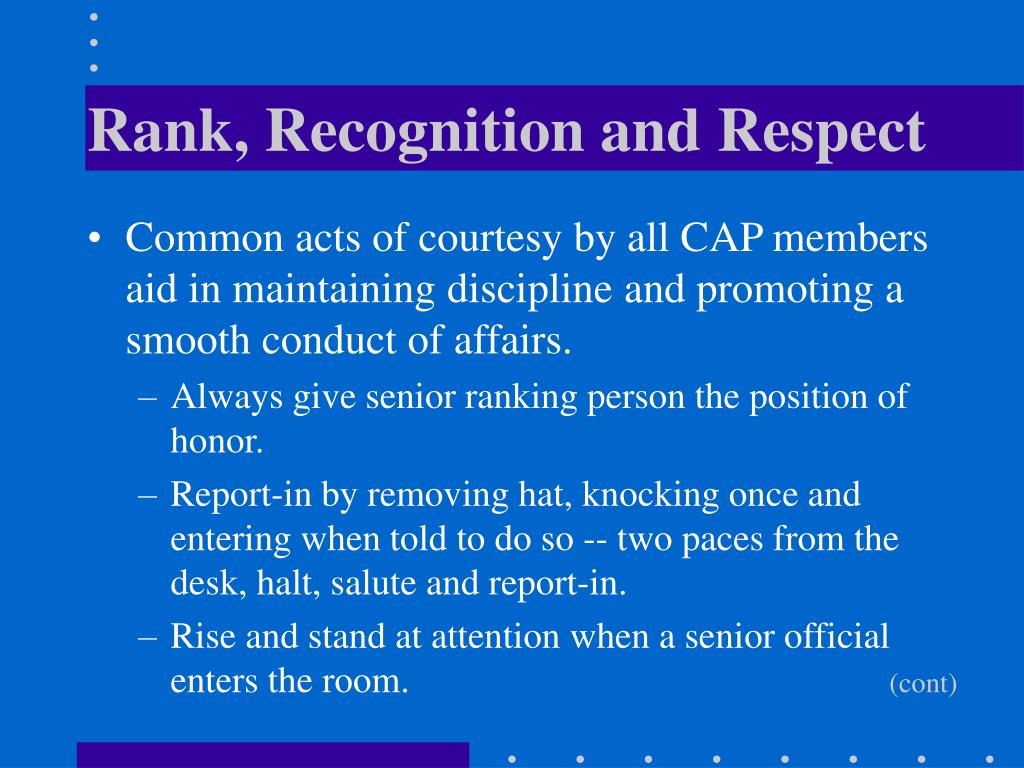 Rank, Recognition and Respect

• Common acts of courtesy by all CAP members aid in maintaining discipline and promoting a smooth conduct of affairs.
– Always give senior ranking person the position of honor.
– Report-in by removing hat, knocking once and entering when told to do so -- two paces from the desk, halt, salute and report-in.
– Rise and stand at attention when a senior official enters the room.

(cont)